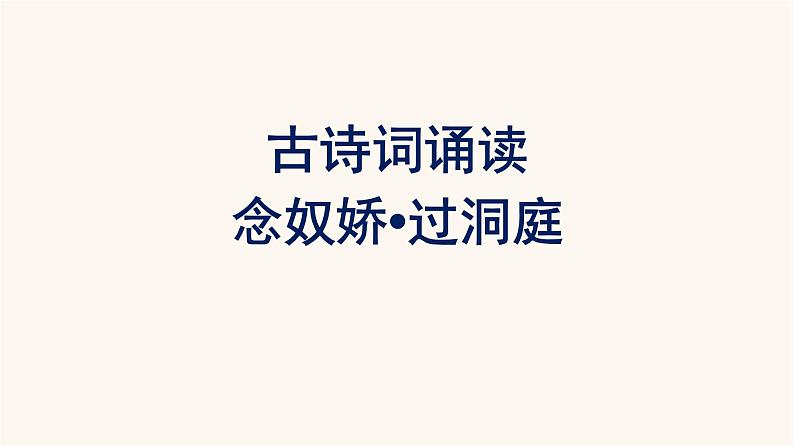 古诗词诵读
念奴娇•过洞庭